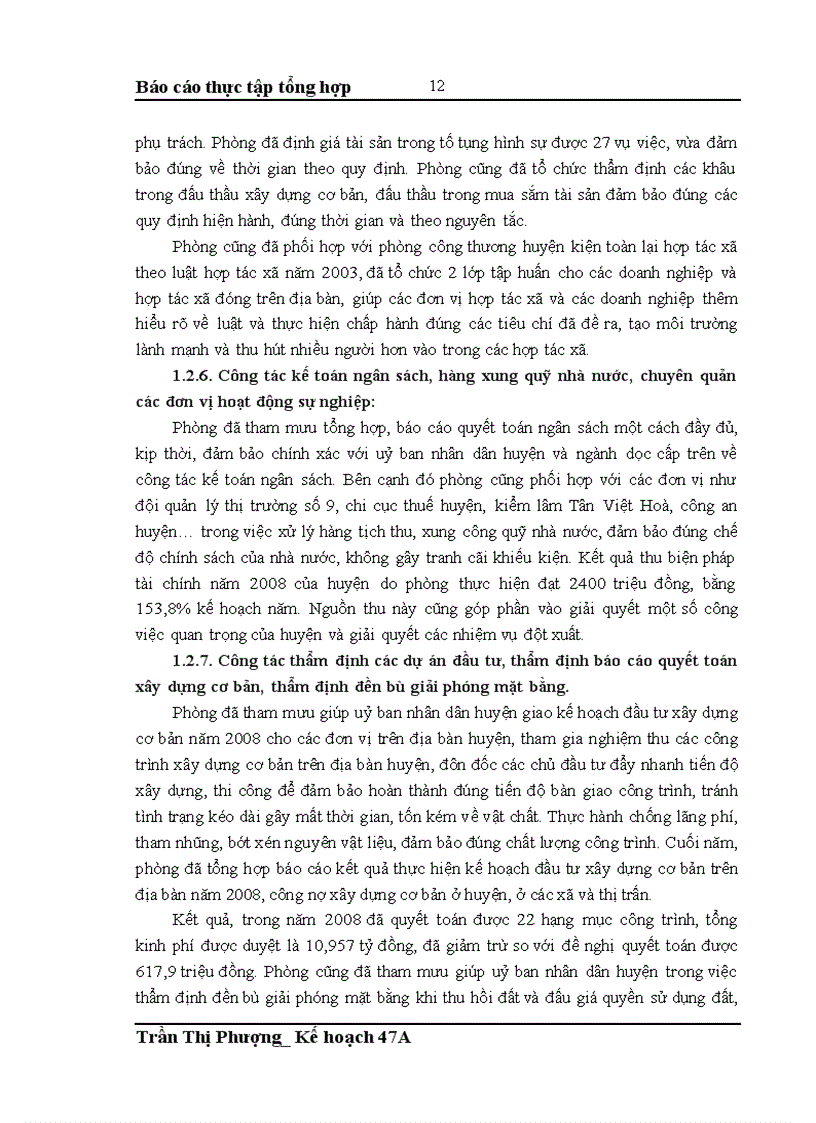 Báo cáo thực tập tổng hợp 12

phụ trách. Phòng đã định giá tài sản trong tố tụng hình sự được 27 vụ việc, vừa đảm bảo đúng về thời gian theo quy định. Phòng cũng đã tổ chức thẩm định các khâu trong đấu thầu xây dựng cơ bản, đấu thầu trong mua sắm tài sản đảm bảo đúng các quy định hiện hành, đúng thời gian và theo nguyên tắc.

Phòng cũng đã phối hợp với phòng công thương huyện kiện toàn lại hợp tác xã theo luật hợp tác xã năm 2003, đã tổ chức 2 lớp tập huấn cho các doanh nghiệp và hợp tác xã đóng trên địa bàn, giúp các đơn vị hợp tác xã và các doanh nghiệp thêm hiểu rõ về luật và thực hiện chấp hành đúng các tiêu chí đã đề ra, tạo môi trường lành mạnh và thu hút nhiều người hơn vào trong các hợp tác xã.

1.2.6. Công tác kế toán ngân sách, hàng xung quỹ nhà nước, chuyên quản các đơn vị hoạt động sự nghiệp:

Phòng đã tham mưu tổng hợp, báo cáo quyết toán ngân sách một cách đầy đủ, kịp thời, đảm bảo chính xác với uỷ ban nhân dân huyện và ngành dọc cấp trên về công tác kế toán ngân sách. Bên cạnh đó phòng cũng phối hợp với các đơn vị như đội quản lý thị trường số 9, chi cục thuế huyện, kiểm lâm Tân Việt Hoà, công an huyện… trong việc xử lý hàng tịch thu, xung công quỹ nhà nước, đảm bảo đúng chế độ chính sách của nhà nước, không gây tranh cãi khiếu kiện. Kết quả thu biện pháp tài chính năm 2008 của huyện do phòng thực hiện đạt 2400 triệu đồng, bằng 153,8% kế hoạch năm. Nguồn thu này cũng góp phần vào giải quyết một số công việc quan trọng của huyện và giải quyết các nhiệm vụ đột xuất.

1.2.7. Công tác thẩm định các dự án đầu tư, thẩm định báo cáo quyết toán xây dựng cơ bản, thẩm định đền bù giải phóng mặt bằng.

Phòng đã tham mưu giúp uỷ ban nhân dân huyện giao kế hoạch đầu tư xây dựng cơ bản năm 2008 cho các đơn vị trên địa bàn huyện, tham gia nghiệm thu các công trình xây dựng cơ bản trên địa bàn huyện, đôn đốc các chủ đầu tư đẩy nhanh tiến độ xây dựng, thi công để đảm bảo hoàn thành đúng tiến độ bàn giao công trình, tránh tình trạng kéo dài gây mất thời gian, tốn kém về vật chất. Thực hành chống lãng phí, tham nhũng, bớt xén nguyên vật liệu, đảm bảo đúng chất lượng công trình. Cuối năm, phòng đã tổng hợp báo cáo kết quả thực hiện kế hoạch đầu tư xây dựng cơ bản trên địa bàn năm 2008, công nợ xây dựng cơ bản ở huyện, ở các xã và thị trấn.

Kết quả, trong năm 2008 đã quyết toán được 22 hạng mục công trình, tổng kinh phí được duyệt là 10,957 tỷ đồng, đã giảm trừ so với đề nghị quyết toán được 617,9 triệu đồng. Phòng cũng đã tham mưu giúp uỷ ban nhân dân huyện trong việc thẩm định đền bù giải phóng mặt bằng khi thu hồi đất và đấu giá quyền sử dụng đất,

Trần Thị Phượng_ Kế hoạch 47A